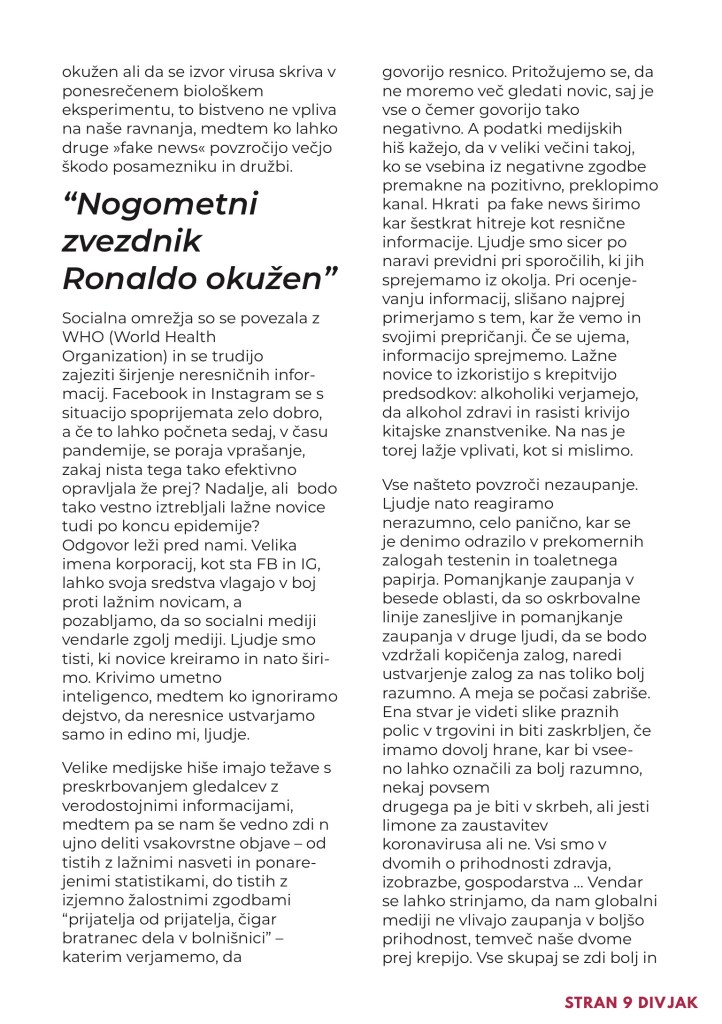 okužen ali da se izvor virusa skriva v ponesrečenem biološkem eksperimentu, to bistveno ne vpliva na naše ravnanja, medtem ko lahko druge »fake news« povzročijo večjo škodo posamezniku in družbi.

“Nogometni zvezdnik Ronaldo okužen”

Socialna omrežja so se povezala z WHO (World Health Organization) in se trudijo zajeziti širjenje neresničnih informacij. Facebook in Instagram se s situacijo spoprijemata zelo dobro, a če to lahko počneta sedaj, v času pandemije, se poraja vprašanje, zakaj nista tega tako efektivno opravljala že prej? Nadalje, ali bodo tako vestno iztrebljali lažne novice tudi po koncu epidemije? Odgovor leži pred nami. Velika imena korporacij, kot sta FB in IG, lahko svoja sredstva vlagajo v boj proti lažnim novicam, a pozabljamo, da so socialni mediji vendarle zgolj mediji. Ljudje smo tisti, ki novice kreiramo in nato širimo. Krivimo umetno inteligenco, medtem ko ignoriramo dejstvo, da neresnice ustvarjamo samo in edino mi, ljudje.

Velike medijske hiše imajo težave s preskrbovanjem gledalcev z verodostojnimi informacijami, medtem pa se nam še vedno zdi n ujno deliti vsakovrstne objave – od tistih z lažnimi nasveti in ponarejenimi statistikami, do tistih z izjemno žalostnimi zgodbami “prijatelja od prijatelja, čigar bratranec dela v bolnišnici” – katerim verjamemo, da

govorijo resnico. Pritožujemo se, da ne moremo več gledati novic, saj je vse o čemer govorijo tako negativno. A podatki medijskih hiš kažejo, da v veliki večini takoj, ko se vsebina iz negativne zgodbe premakne na pozitivno, preklopimo kanal. Hkrati pa fake news širimo kar šestkrat hitreje kot resnične informacije. Ljudje smo sicer po naravi previdni pri sporočilih, ki jih sprejemamo iz okolja. Pri ocenjevanju informacij, slišano najprej primerjamo s tem, kar že vemo in svojimi prepričanji. Če se ujema, informacijo sprejmemo. Lažne novice to izkoristijo s krepitvijo predsodkov: alkoholiki verjamejo, da alkohol zdravi in rasisti krivijo kitajske znanstvenike. Na nas je torej lažje vplivati, kot si mislimo.

Vse našteto povzroči nezaupanje. Ljudje nato reagiramo nerazumno, celo panično, kar se je denimo odrazilo v prekomernih zalogah testenin in toaletnega papirja. Pomanjkanje zaupanja v besede oblasti, da so oskrbovalne linije zanesljive in pomanjkanje zaupanja v druge ljudi, da se bodo vzdržali kopičenja zalog, naredi ustvarjenje zalog za nas toliko bolj razumno. A meja se počasi zabriše. Ena stvar je videti slike praznih polic v trgovini in biti zaskrbljen, če imamo dovolj hrane, kar bi vseeno lahko označili za bolj razumno, nekaj povsem drugega pa je biti v skrbeh, ali jesti limone za zaustavitev koronavirusa ali ne. Vsi smo v dvomih o prihodnosti zdravja, izobrazbe, gospodarstva … Vendar se lahko strinjamo, da nam globalni mediji ne vlivajo zaupanja v boljšo prihodnost, temveč naše dvome prej krepijo. Vse skupaj se zdi bolj in

STRAN 9 DIVJAK